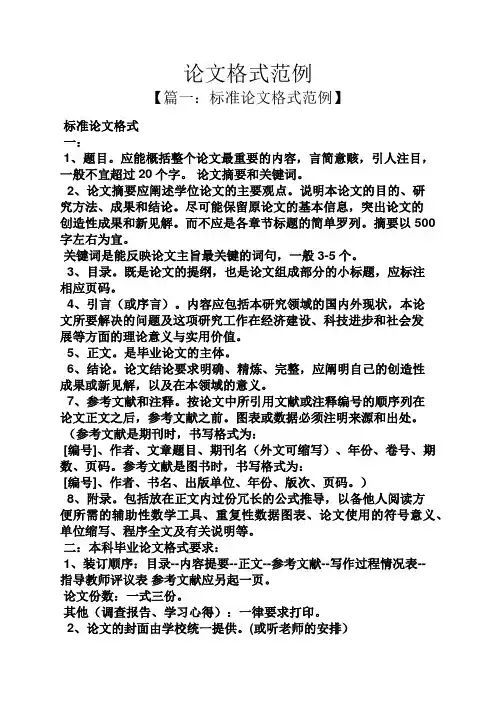 论文格式范例

【篇一：标准论文格式范例】

标准论文格式

一：

1、题目。应能概括整个论文最重要的内容，言简意赅，引人注目，一般不宜超过 20 个字。 论文摘要和关键词。

2、论文摘要应阐述学位论文的主要观点。说明本论文的目的、研究方法、成果和结论。尽可能保留原论文的基本信息，突出论文的创造性成果和新见解。而不应是各章节标题的简单罗列。摘要以 500 字左右为宜。

关键词是能反映论文主旨最关键的词句，一般 3-5 个。

3、目录。既是论文的提纲，也是论文组成部分的小标题，应标注相应页码。

4、引言（或序言）。内容应包括本研究领域的国内外现状，本论文所要解决的问题及这项研究工作在经济建设、科技进步和社会发展等方面的理论意义与实用价值。

5、正文。是毕业论文的主体。

6、结论。论文结论要求明确、精炼、完整，应阐明自己的创造性成果或新见解，以及在本领域的意义。

7、参考文献和注释。按论文中所引用文献或注释编号的顺序列在论文正文之后，参考文献之前。图表或数据必须注明来源和出处。

（参考文献是期刊时，书写格式为：

[编号]、作者、文章题目、期刊名（外文可缩写）、年份、卷号、期数、页码。参考文献是图书时，书写格式为：

[编号]、作者、书名、出版单位、年份、版次、页码。）

8、附录。包括放在正文内过份冗长的公式推导，以备他人阅读方便所需的辅助性数学工具、重复性数据图表、论文使用的符号意义、单位缩写、程序全文及有关说明等。

二：本科毕业论文格式要求：

1、装订顺序：目录--内容提要--正文--参考文献--写作过程情况表--指导教师评议表 参考文献应另起一页。

论文份数：一式三份。

其他（调查报告、学习心得）：一律要求打印。

2、论文的封面由学校统一提供。(或听老师的安排)